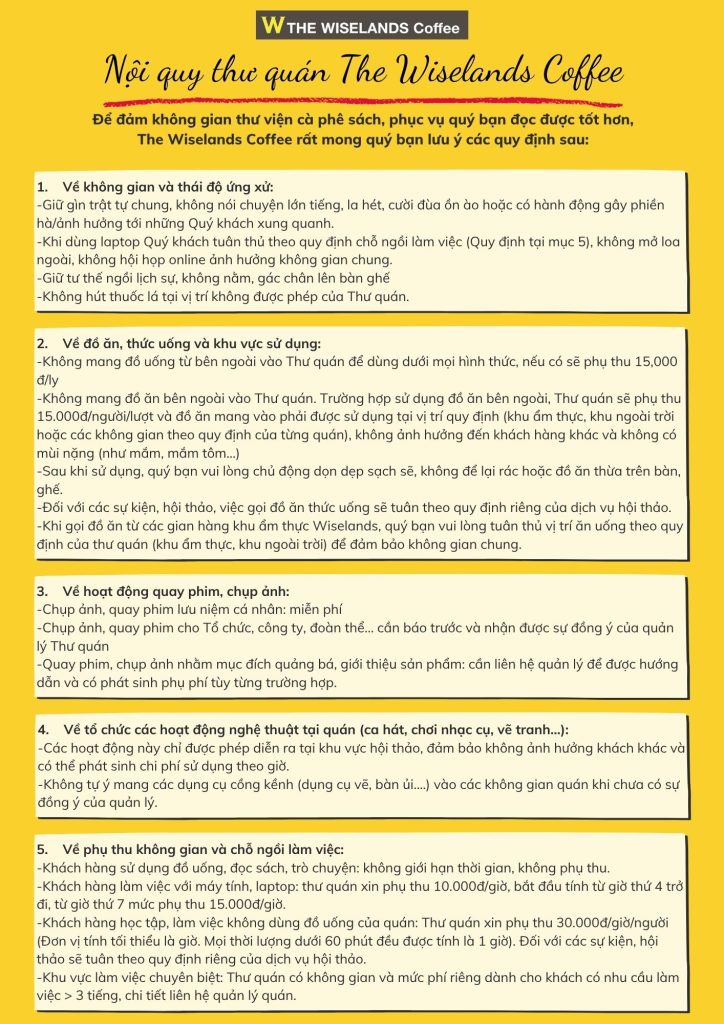 W THE WISELANDS Coffee

Nội quy thư quán The Wiselands Coffee

Để đảm không gian thư viện cà phê sách, phục vụ quý bạn đọc được tốt hơn, The Wiselands Coffee rất mong quý bạn lưu ý các quy định sau:

1. Về không gian và thái độ ứng xử:
-Giữ gìn trật tự chung, không nói chuyện lớn tiếng, la hét, cười đùa ồn ào hoặc có hành động gây phiền hà/ảnh hưởng tới những Quý khách xung quanh.
-Khi dùng laptop Quý khách tuân thủ theo quy định chỗ ngồi làm việc (Quy định tại mục 5), không mở loa ngoài, không hội họp online ảnh hưởng không gian chung.
-Giữ tư thế ngồi lịch sự, không nằm, gác chân lên bàn ghế
-Không hút thuốc lá tại vị trí không được phép của Thư quán.

2. Về đồ ăn, thức uống và khu vực sử dụng:
-Không mang đồ uống từ bên ngoài vào Thư quán để dùng dưới mọi hình thức, nếu có sẽ phụ thu 15,000 đ/ly
-Không mang đồ ăn bên ngoài vào Thư quán. Trường hợp sử dụng đồ ăn bên ngoài, Thư quán sẽ phụ thu 15.000đ/người/lượt và đồ ăn mang vào phải được sử dụng tại vị trí quy định (khu ẩm thực, khu ngoài trời hoặc các không gian theo quy định của từng quán), không ảnh hưởng đến khách hàng khác và không có mùi nặng (như mắm, mắm tôm...)
-Sau khi sử dụng, quý bạn vui lòng chủ động dọn dẹp sạch sẽ, không để lại rác hoặc đồ ăn thừa trên bàn, ghế.
-Đối với các sự kiện, hội thảo, việc gọi đồ ăn thức uống sẽ tuân theo quy định riêng của dịch vụ hội thảo.
-Khi gọi đồ ăn từ các gian hàng khu ẩm thực Wiselands, quý bạn vui lòng tuân thủ vị trí ăn uống theo quy định của thư quán (khu ẩm thực, khu ngoài trời) để đảm bảo không gian chung.

3. Về hoạt động quay phim, chụp ảnh:
-Chụp ảnh, quay phim lưu niệm cá nhân: miễn phí
-Chụp ảnh, quay phim cho Tổ chức, công ty, đoàn thể... cần báo trước và nhận được sự đồng ý của quản lý Thư quán
-Quay phim, chụp ảnh nhằm mục đích quảng bá, giới thiệu sản phẩm: cần liên hệ quản lý để được hướng dẫn và có phát sinh phụ phí tùy từng trường hợp.

4. Về tổ chức các hoạt động nghệ thuật tại quán (ca hát, chơi nhạc cụ, vẽ tranh...):
-Các hoạt động này chỉ được phép diễn ra tại khu vực hội thảo, đảm bảo không ảnh hưởng khách khác và có thể phát sinh chi phí sử dụng theo giờ.
-Không tự ý mang các dụng cụ cồng kềnh (dụng cụ vẽ, bàn ủi....) vào các không gian quán khi chưa có sự đồng ý của quản lý.

5. Về phụ thu không gian và chỗ ngồi làm việc:
-Khách hàng sử dụng đồ uống, đọc sách, trò chuyện: không giới hạn thời gian, không phụ thu.
-Khách hàng làm việc với máy tính, laptop: thư quán xin phụ thu 10.000đ/giờ, bắt đầu tính từ giờ thứ 4 trở đi, từ giờ thứ 7 mức phụ thu 15.000đ/giờ.
-Khách hàng học tập, làm việc không dùng đồ uống của quán: Thư quán xin phụ thu 30.000đ/giờ/người (Đơn vị tính tối thiểu là giờ. Mọi thời lượng dưới 60 phút đều được tính là 1 giờ). Đối với các sự kiện, hội thảo sẽ tuân theo quy định riêng của dịch vụ hội thảo.
-Khu vực làm việc chuyên biệt: Thư quán có không gian và mức phí riêng dành cho khách có nhu cầu làm việc > 3 tiếng, chi tiết liên hệ quản lý quán.